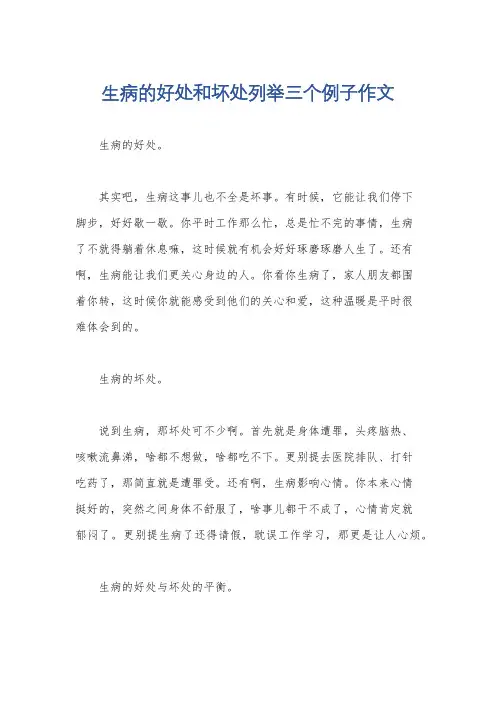 生病的好处和坏处列举三个例子作文

生病的好处。

其实吧，生病这事儿也不全是坏事。有时候，它能让我们停下脚步，好好歇一歇。你平时工作那么忙，总是忙不完的事情，生病了不就得躺着休息嘛，这时候就有机会好好琢磨琢磨人生了。还有啊，生病能让我们更关心身边的人。你看你生病了，家人朋友都围着你转，这时候你就能感受到他们的关心和爱，这种温暖是平时很难体会到的。

生病的坏处。

说到生病，那坏处可不少啊。首先就是身体遭罪，头疼脑热、咳嗽流鼻涕，啥都不想做，啥都吃不下。更别提去医院排队、打针吃药了，那简直就是遭罪受。还有啊，生病影响心情。你本来心情挺好的，突然之间身体不舒服了，啥事儿都干不成了，心情肯定就郁闷了。更别提生病了还得请假，耽误工作学习，那更是让人心烦。

生病的好处与坏处的平衡。